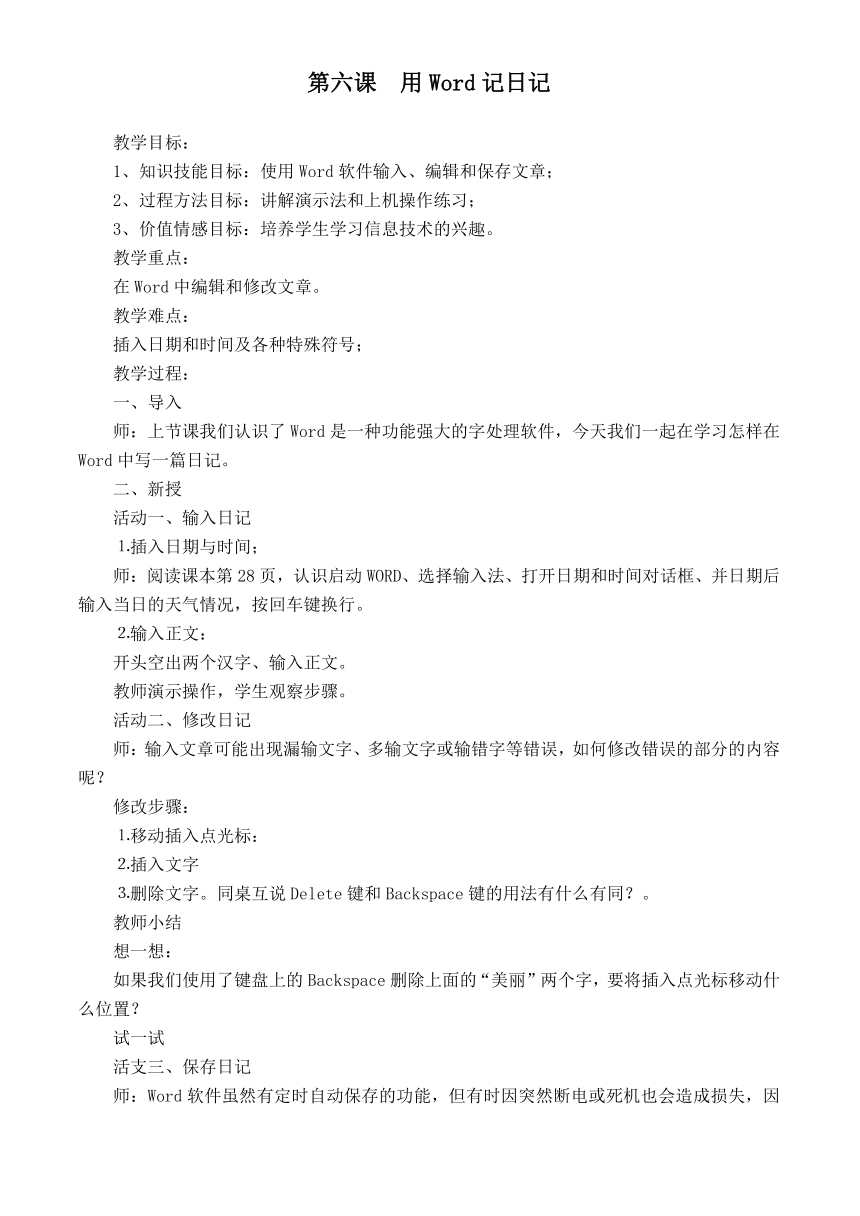 第六课　用 Word 记日记

教学目标：

1、知识技能目标：使用 Word 软件输入、编辑和保存文章；

2、过程方法目标：讲解演示法和上机操作练习；

3、价值情感目标：培养学生学习信息技术的兴趣。

教学重点：

在 Word 中编辑和修改文章。

教学难点：

插入日期和时间及各种特殊符号；

教学过程：

一、导入

师：上节课我们认识了 Word 是一种功能强大的字处理软件，今天我们一起在学习怎样在 Word 中写一篇日记。

二、新授

活动一、输入日记

1.插入日期与时间；

师：阅读课本第 28 页，认识启动 WORD、选择输入法、打开日期和时间对话框、并日期后输入当日的天气情况，按回车键换行。

2.输入正文：

开头空出两个汉字、输入正文。

教师演示操作，学生观察步骤。

活动二、修改日记

师：输入文章可能出现漏输文字、多输文字或输错字等错误，如何修改错误的部分的内容呢？

修改步骤：

1.移动插入点光标：

2.插入文字

3.删除文字。同桌互说 Delete 键和 Backspace 键的用法有什么有同？。

教师小结

想一想：

如果我们使用了键盘上的 Backspace 删除上面的“美丽”两个字，要将插入点光标移动什么位置？

试一试

活支三、保存日记

师：Word 软件虽然有定时自动保存的功能，但有时因突然断电或死机也会造成损失，因